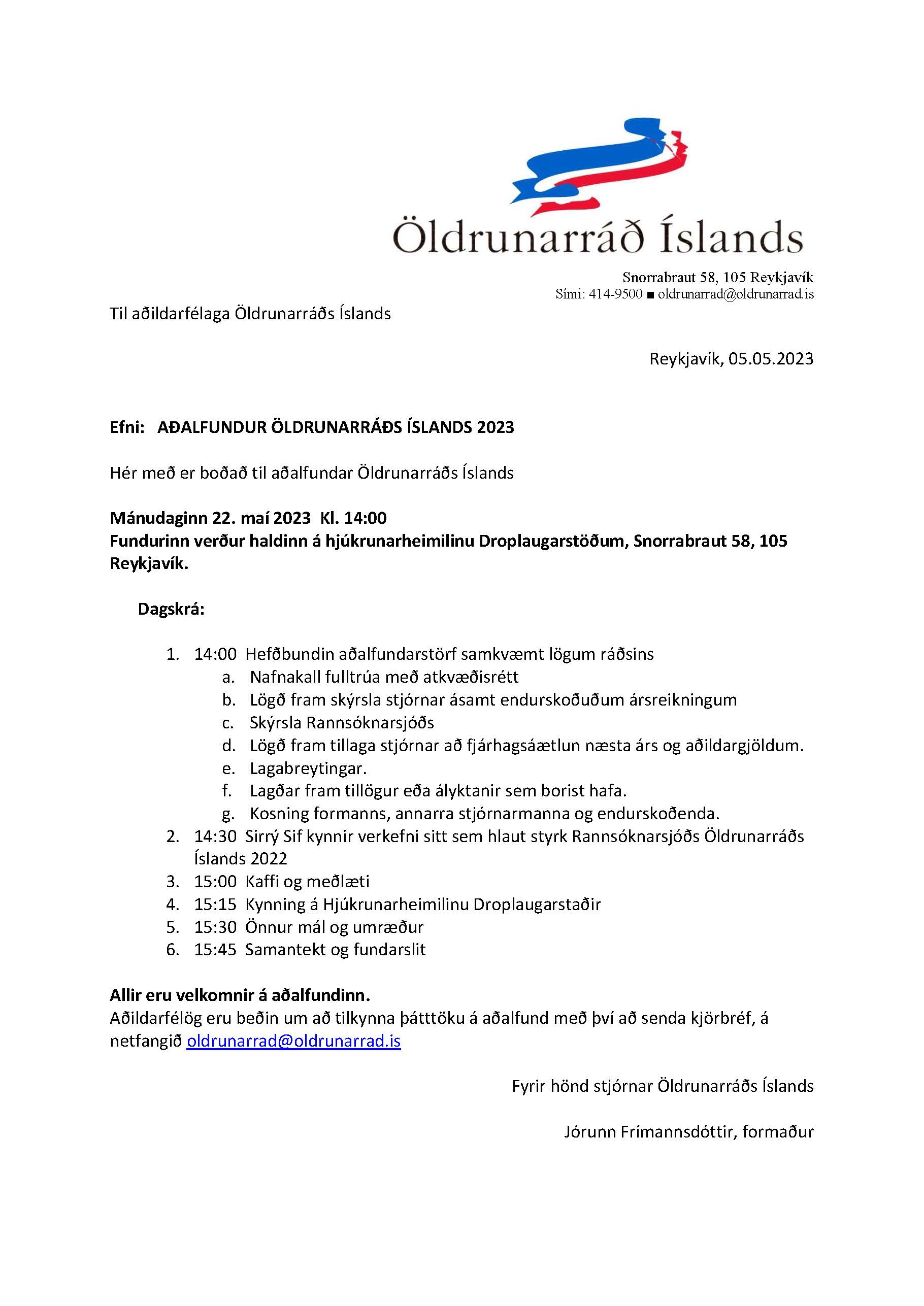 Öldrunarráð Íslands

Snorrabraut 58, 105 Reykjavík
Sími: 414-9500 ■ oldrunarrad@oldrunarrad.is

Til aðildarfélaga Öldrunarráðs Íslands

Reykjavík, 05.05.2023

Efni: AÐALFUNDUR ÖLDRUNARRÁÐS ÍSLANDS 2023

Hér með er boðað til aðalfundar Öldrunarráðs Íslands

Mánudaginn 22. maí 2023 Kl. 14:00
Fundurinn verður haldinn á hjúkrunarheimilinu Droplaugarstöðum, Snorrabraut 58, 105 Reykjavík.

Dagskrá:

1. 14:00 Hefðbundin aðalfundarstörf samkvæmt lögum ráðsins
 a. Nafnakall fulltrúa með atkvæðisrétt
 b. Lögð fram skýrsla stjórnar ásamt endurskoðuðum ársreikningum
 c. Skýrsla Rannsóknarsjóðs
 d. Lögð fram tillaga stjórnar að fjárhagsáætlun næsta árs og aðildargjöldum.
 e. Lagabreytingar.
 f. Lagðar fram tillögur eða ályktanir sem borist hafa.
 g. Kosning formanns, annarra stjórnarmanna og endurskoðenda.
2. 14:30 Sirrý Sif kynnir verkefni sitt sem hlaut styrk Rannsóknarsjóðs Öldrunarráðs Íslands 2022
3. 15:00 Kaffi og meðlæti
4. 15:15 Kynning á Hjúkrunarheimilinu Droplaugarstaðir
5. 15:30 Önnur mál og umræður
6. 15:45 Samantekt og fundarslit

Allir eru velkomnir á aðalfundinn.
Aðildarfélög eru beðin um að tilkynna þátttöku á aðalfund með því að senda kjörbréf, á netfangið oldrunarrad@oldrunarrad.is

Fyrir hönd stjórnar Öldrunarráðs Íslands

Jórunn Frímannsdóttir, formaður